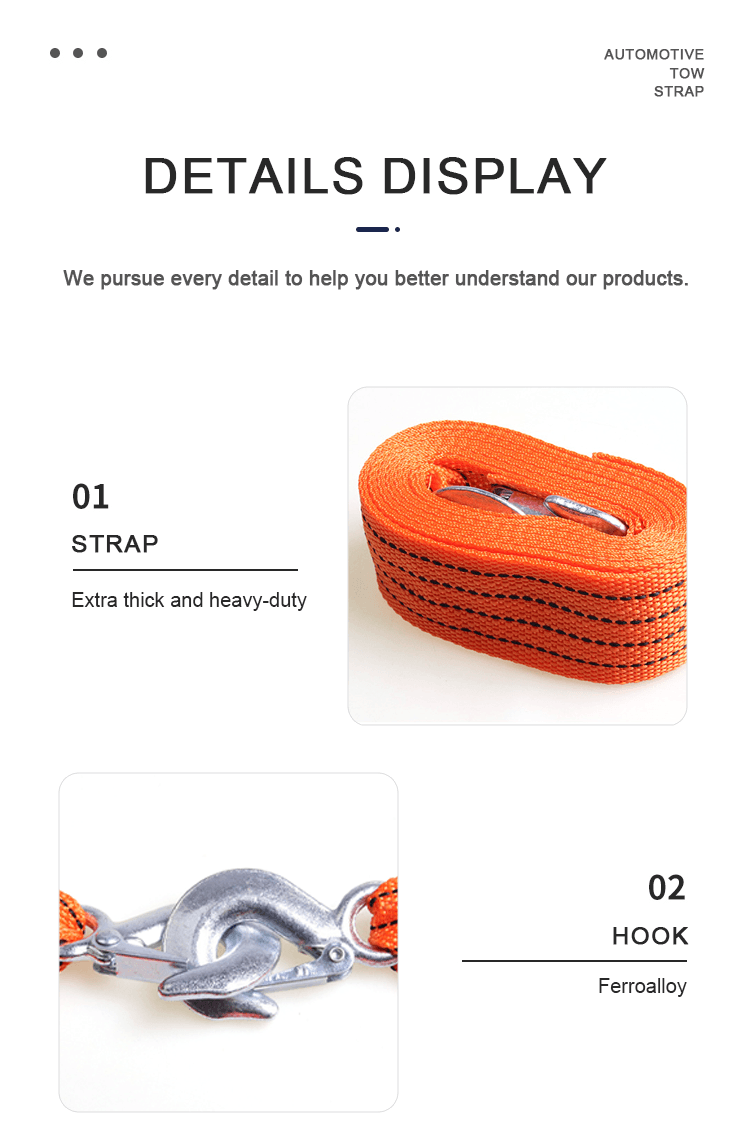 AUTOMOTIVE
TOW
STRAP

DETAILS DISPLAY

We pursue every detail to help you better understand our products.

01
STRAP
Extra thick and heavy-duty

02
HOOK
Ferroalloy